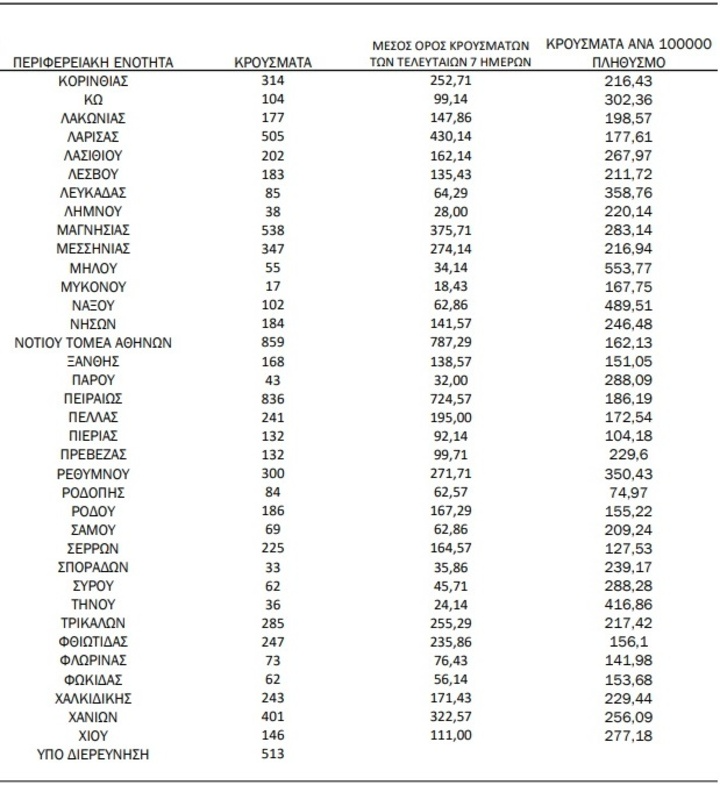 | ΠΕΡΙΦΕΡΕΙΑΚΗ ΕΝΟΤΗΤΑ | ΚΡΟΥΣΜΑΤΑ | ΜΕΣΟΣ ΟΡΟΣ ΚΡΟΥΣΜΑΤΩΝ ΤΩΝ ΤΕΛΕΥΤΑΙΩΝ 7 ΗΜΕΡΩΝ | ΚΡΟΥΣΜΑΤΑ ΑΝΑ 100000 ΠΛΗΘΥΣΜΟ |
|---|---|---|---|
| ΚΟΡΙΝΘΙΑΣ | 314 | 252,71 | 216,43 |
| ΚΩ | 104 | 99,14 | 302,36 |
| ΛΑΚΩΝΙΑΣ | 177 | 147,86 | 198,57 |
| ΛΑΡΙΣΑΣ | 505 | 430,14 | 177,61 |
| ΛΑΣΙΘΙΟΥ | 202 | 162,14 | 267,97 |
| ΛΕΣΒΟΥ | 183 | 135,43 | 211,72 |
| ΛΕΥΚΑΔΑΣ | 85 | 64,29 | 358,76 |
| ΛΗΜΝΟΥ | 38 | 28,00 | 220,14 |
| ΜΑΓΝΗΣΙΑΣ | 538 | 375,71 | 283,14 |
| ΜΕΣΣΗΝΙΑΣ | 347 | 274,14 | 216,94 |
| ΜΗΛΟΥ | 55 | 34,14 | 553,77 |
| ΜΥΚΟΝΟΥ | 17 | 18,43 | 167,75 |
| ΝΑΞΟΥ | 102 | 62,86 | 489,51 |
| ΝΗΣΩΝ | 184 | 141,57 | 246,48 |
| ΝΟΤΙΟΥ ΤΟΜΕΑ ΑΘΗΝΩΝ | 859 | 787,29 | 162,13 |
| ΞΑΝΘΗΣ | 168 | 138,57 | 151,05 |
| ΠΑΡΟΥ | 43 | 32,00 | 288,09 |
| ΠΕΙΡΑΙΩΣ | 836 | 724,57 | 186,19 |
| ΠΕΛΛΑΣ | 241 | 195,00 | 172,54 |
| ΠΙΕΡΙΑΣ | 132 | 92,14 | 104,18 |
| ΠΡΕΒΕΖΑΣ | 132 | 99,71 | 229,6 |
| ΡΕΘΥΜΝΟΥ | 300 | 271,71 | 350,43 |
| ΡΟΔΟΠΗΣ | 84 | 62,57 | 74,97 |
| ΡΟΔΟΥ | 186 | 167,29 | 155,22 |
| ΣΑΜΟΥ | 69 | 62,86 | 209,24 |
| ΣΕΡΡΩΝ | 225 | 164,57 | 127,53 |
| ΣΠΟΡΑΔΩΝ | 33 | 35,86 | 239,17 |
| ΣΥΡΟΥ | 62 | 45,71 | 288,28 |
| ΤΗΝΟΥ | 36 | 24,14 | 416,86 |
| ΤΡΙΚΑΛΩΝ | 285 | 255,29 | 217,42 |
| ΦΘΙΩΤΙΔΑΣ | 247 | 235,86 | 156,1 |
| ΦΛΩΡΙΝΑΣ | 73 | 76,43 | 141,98 |
| ΦΩΚΙΔΑΣ | 62 | 56,14 | 153,68 |
| ΧΑΛΚΙΔΙΚΗΣ | 243 | 171,43 | 229,44 |
| ΧΑΝΙΩΝ | 401 | 322,57 | 256,09 |
| ΧΙΟΥ | 146 | 111,00 | 277,18 |
| ΥΠΟ ΔΙΕΡΕΥΝΗΣΗ | 513 | | |